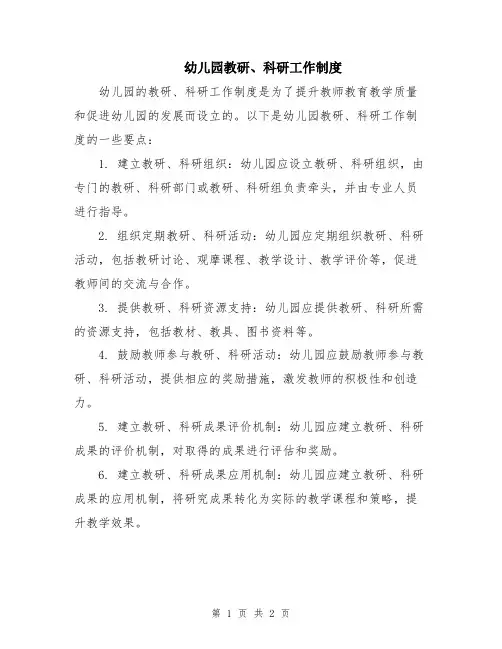 幼儿园教研、科研工作制度

幼儿园的教研、科研工作制度是为了提升教师教育教学质量和促进幼儿园的发展而设立的。以下是幼儿园教研、科研工作制度的一些要点：

1. 建立教研、科研组织：幼儿园应设立教研、科研组织，由专门的教研、科研部门或教研、科研组负责牵头，并由专业人员进行指导。

2. 组织定期教研、科研活动：幼儿园应定期组织教研、科研活动，包括教研讨论、观摩课程、教学设计、教学评价等，促进教师间的交流与合作。

3. 提供教研、科研资源支持：幼儿园应提供教研、科研所需的资源支持，包括教材、教具、图书资料等。

4. 鼓励教师参与教研、科研活动：幼儿园应鼓励教师参与教研、科研活动，提供相应的奖励措施，激发教师的积极性和创造力。

5. 建立教研、科研成果评价机制：幼儿园应建立教研、科研成果的评价机制，对取得的成果进行评估和奖励。

6. 建立教研、科研成果应用机制：幼儿园应建立教研、科研成果的应用机制，将研究成果转化为实际的教学课程和策略，提升教学效果。

第 1 页 共 2 页